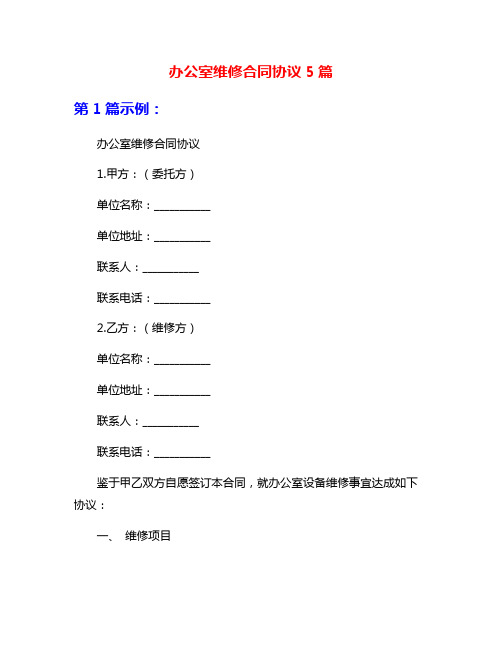 办公室维修合同协议 5 篇

第 1 篇示例：

办公室维修合同协议

1.甲方：（委托方）

单位名称：__________

单位地址：__________

联系人：__________

联系电话：__________

2.乙方：（维修方）

单位名称：__________

单位地址：__________

联系人：__________

联系电话：__________

鉴于甲乙双方自愿签订本合同，就办公室设备维修事宜达成如下协议：

一、 维修项目